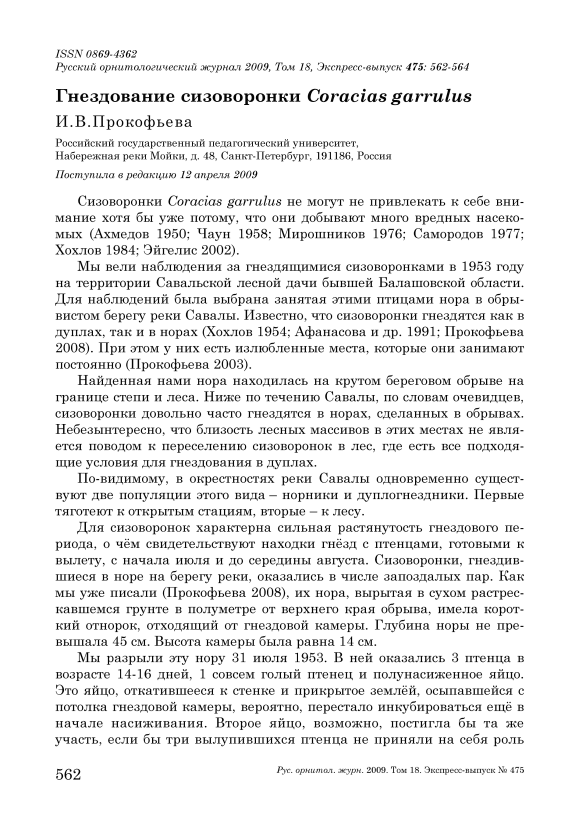 ISSN 0869-4362
Русский орнитологический журнал 2009, Том 18, Экспресс-выпуск 475: 562-564

Гнездование сизоворонки Coracias garrulus

И.В.Прокофьева

Российский государственный педагогический университет, Набережная реки Мойки, д. 48, Санкт-Петербург, 191186, Россия

Поступила в редакцию 12 апреля 2009

Сизоворонки Coracias garrulus не могут не привлекать к себе внимание хотя бы уже потому, что они добывают много вредных насекомых (Ахмедов 1950; Чаун 1958; Мирошников 1976; Самородов 1977; Хохлов 1984; Эйгелис 2002).

Мы вели наблюдения за гнездящимися сизоворонками в 1953 году на территории Савальской лесной дачи бывшей Балашовской области. Для наблюдений была выбрана занятая этими птицами нора в обрывистом берегу реки Савалы. Известно, что сизоворонки гнездятся как в дуплах, так и в норах (Хохлов 1954; Афанасова и др. 1991; Прокофьева 2008). При этом у них есть излюбленные места, которые они занимают постоянно (Прокофьева 2003).

Найденная нами нора находилась на крутом береговом обрыве на границе степи и леса. Ниже по течению Савалы, по словам очевидцев, сизоворонки довольно часто гнездятся в норах, сделанных в обрывах. Небезынтересно, что близость лесных массивов в этих местах не является поводом к переселению сизоворонок в лес, где есть все подходящие условия для гнездования в дуплах.

По-видимому, в окрестностях реки Савалы одновременно существуют две популяции этого вида – норники и дуплогнездники. Первые тяготеют к открытым стациям, вторые – к лесу.

Для сизоворонок характерна сильная растянутость гнездового периода, о чём свидетельствуют находки гнёзд с птенцами, готовыми к вылету, с начала июля и до середины августа. Сизоворонки, гнездившиеся в норе на берегу реки, оказались в числе запоздалых пар. Как мы уже писали (Прокофьева 2008), их нора, вырытая в сухом растрескавшемся грунте в полуметре от верхнего края обрыва, имела короткий отнорок, отходящий от гнездовой камеры. Глубина норы не превышала 45 см. Высота камеры была равна 14 см.

Мы разрыли эту нору 31 июля 1953. В ней оказались 3 птенца в возрасте 14-16 дней, 1 совсем голый птенец и полунасиженное яйцо. Это яйцо, откатившееся к стенке и прикрытое землёй, осыпавшейся с потолка гнездовой камеры, вероятно, перестало инкубироваться ещё в начале насиживания. Второе яйцо, возможно, постигла бы та же участь, если бы три вылупившихся птенца не приняли на себя роль

562

Рус. орнитол. журн. 2009. Том 18. Экспресс-выпуск № 475